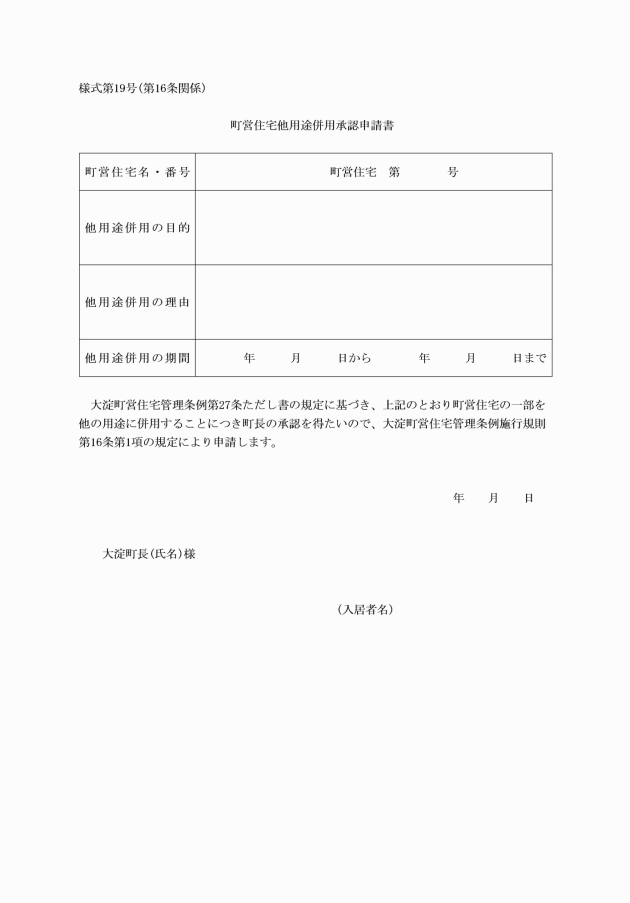 様式第19号(第16条関係)

町営住宅他用途併用承認申請書

| 町営住宅名・番号 | 町営住宅　第　　　号 |
|---|---|
| 他用途併用の目的 | |
| 他用途併用の理由 | |
| 他用途併用の期間 | 年　　月　　日から　　年　　月　　日まで |

大淀町営住宅管理条例第27条ただし書の規定に基づき、上記のとおり町営住宅の一部を他の用途に併用することにつき町長の承認を得たいので、大淀町営住宅管理条例施行規則第16条第1項の規定により申請します。

年　　月　　日

大淀町長(氏名)様

(入居者名)